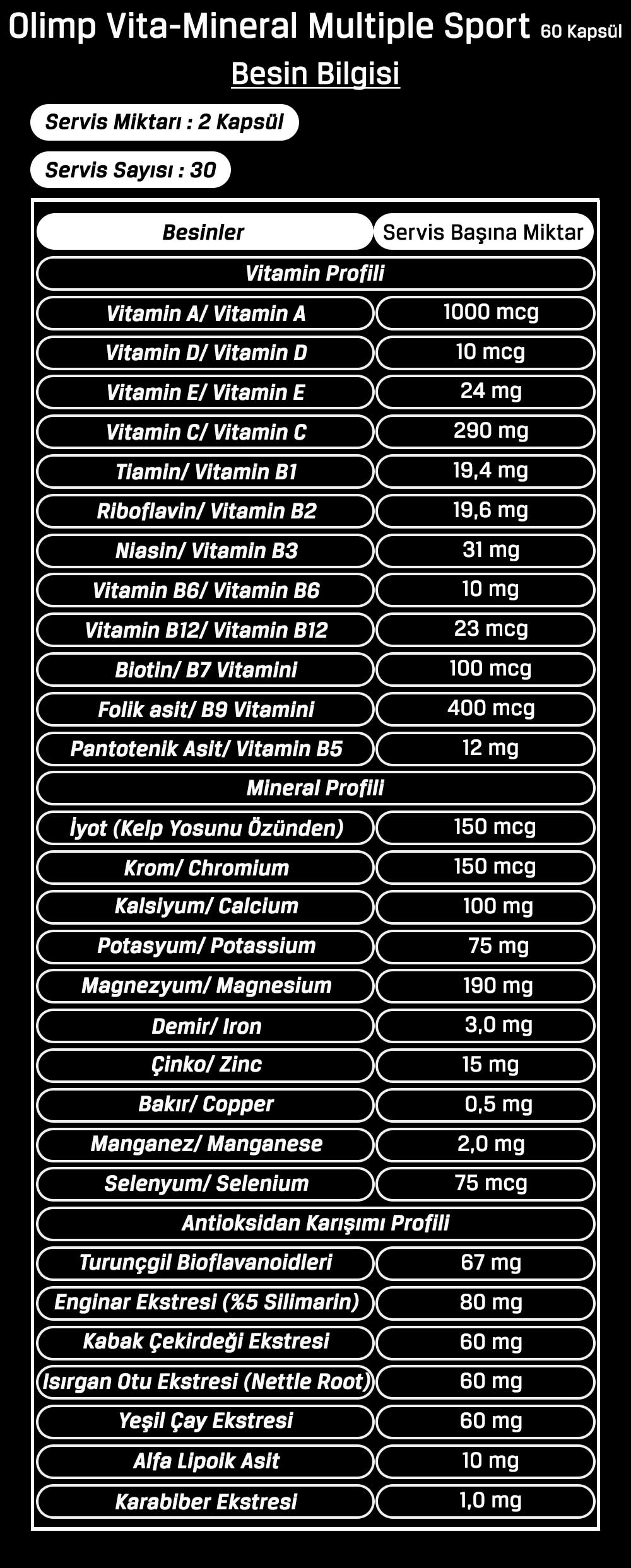 Olimp Vita-Mineral Multiple Sport 60 Kapsül

Besin Bilgisi

Servis Miktarı : 2 Kapsül

Servis Sayısı : 30

| Besinler | Servis Başına Miktar |
|---|---|
| Vitamin Profili | |
| Vitamin A/ Vitamin A | 1000 mcg |
| Vitamin D/ Vitamin D | 10 mcg |
| Vitamin E/ Vitamin E | 24 mg |
| Vitamin C/ Vitamin C | 290 mg |
| Tiamin/ Vitamin B1 | 19,4 mg |
| Riboflavin/ Vitamin B2 | 19,6 mg |
| Niasin/ Vitamin B3 | 31 mg |
| Vitamin B6/ Vitamin B6 | 10 mg |
| Vitamin B12/ Vitamin B12 | 23 mcg |
| Biotin/ B7 Vitamini | 100 mcg |
| Folik asit/ B9 Vitamini | 400 mcg |
| Pantotenik Asit/ Vitamin B5 | 12 mg |
| Mineral Profili | |
| İyot (Kelp Yosunu Özünden) | 150 mcg |
| Krom/ Chromium | 150 mcg |
| Kalsiyum/ Calcium | 100 mg |
| Potasyum/ Potassium | 75 mg |
| Magnezyum/ Magnesium | 190 mg |
| Demir/ Iron | 3,0 mg |
| Çinko/ Zinc | 15 mg |
| Bakır/ Copper | 0,5 mg |
| Manganez/ Manganese | 2,0 mg |
| Selenyum/ Selenium | 75 mcg |
| Antioksidan Karışımı Profili | |
| Turunçgil Bioflavanoidleri | 67 mg |
| Enginar Ekstresi (%5 Silimarin) | 80 mg |
| Kabak Çekirdeği Ekstresi | 60 mg |
| Isırgan Otu Ekstresi (Nettle Root) | 60 mg |
| Yeşil Çay Ekstresi | 60 mg |
| Alfa Lipoik Asit | 10 mg |
| Karabiber Ekstresi | 1,0 mg |